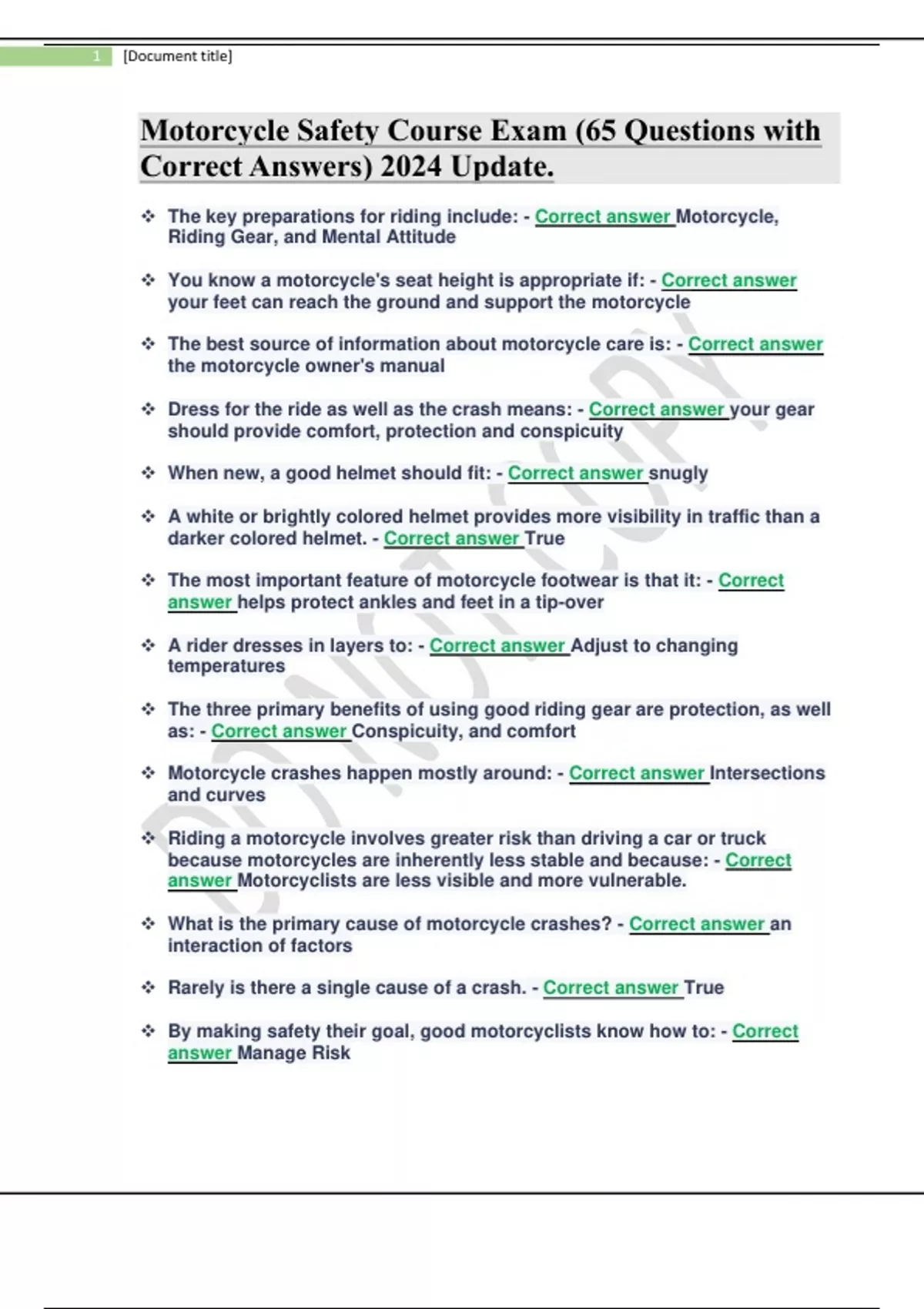 1 [Document title]

Motorcycle Safety Course Exam (65 Questions with Correct Answers) 2024 Update.

❖ The key preparations for riding include: - Correct answer Motorcycle, Riding Gear, and Mental Attitude

❖ You know a motorcycle's seat height is appropriate if: - Correct answer your feet can reach the ground and support the motorcycle

❖ The best source of information about motorcycle care is: - Correct answer the motorcycle owner's manual

❖ Dress for the ride as well as the crash means: - Correct answer your gear should provide comfort, protection and conspicuity

❖ When new, a good helmet should fit: - Correct answer snugly

❖ A white or brightly colored helmet provides more visibility in traffic than a darker colored helmet. - Correct answer True

❖ The most important feature of motorcycle footwear is that it: - Correct answer helps protect ankles and feet in a tip-over

❖ A rider dresses in layers to: - Correct answer Adjust to changing temperatures

❖ The three primary benefits of using good riding gear are protection, as well as: - Correct answer Conspicuity, and comfort

❖ Motorcycle crashes happen mostly around: - Correct answer Intersections and curves

❖ Riding a motorcycle involves greater risk than driving a car or truck because motorcycles are inherently less stable and because: - Correct answer Motorcyclists are less visible and more vulnerable.

❖ What is the primary cause of motorcycle crashes? - Correct answer an interaction of factors

❖ Rarely is there a single cause of a crash. - Correct answer True

❖ By making safety their goal, good motorcyclists know how to: - Correct answer Manage Risk

DO NOT COPY